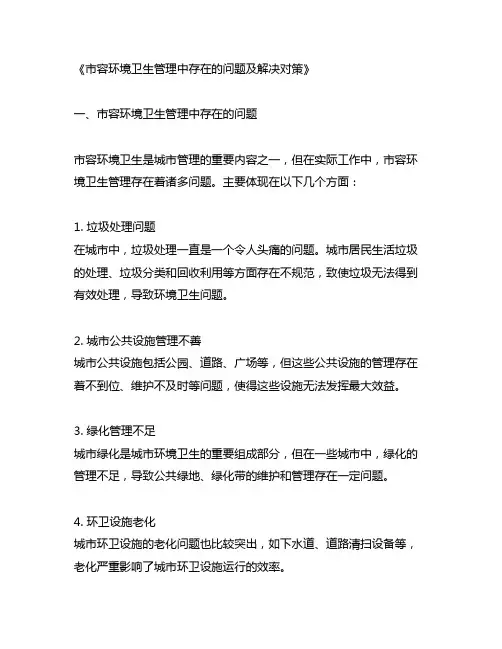 《市容环境卫生管理中存在的问题及解决对策》

一、市容环境卫生管理中存在的问题

市容环境卫生是城市管理的重要内容之一，但在实际工作中，市容环境卫生管理存在着诸多问题。主要体现在以下几个方面：

1. 垃圾处理问题
在城市中，垃圾处理一直是一个令人头痛的问题。城市居民生活垃圾的处理、垃圾分类和回收利用等方面存在不规范，致使垃圾无法得到有效处理，导致环境卫生问题。

2. 城市公共设施管理不善
城市公共设施包括公园、道路、广场等，但这些公共设施的管理存在着不到位、维护不及时等问题，使得这些设施无法发挥最大效益。

3. 绿化管理不足
城市绿化是城市环境卫生的重要组成部分，但在一些城市中，绿化的管理不足，导致公共绿地、绿化带的维护和管理存在一定问题。

4. 环卫设施老化
城市环卫设施的老化问题也比较突出，如下水道、道路清扫设备等，老化严重影响了城市环卫设施运行的效率。